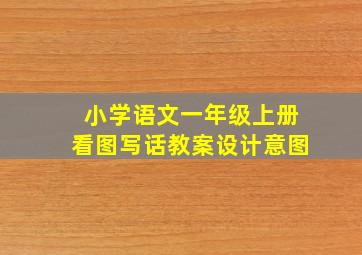 小学语文一年级上册
看图写话教案设计意图